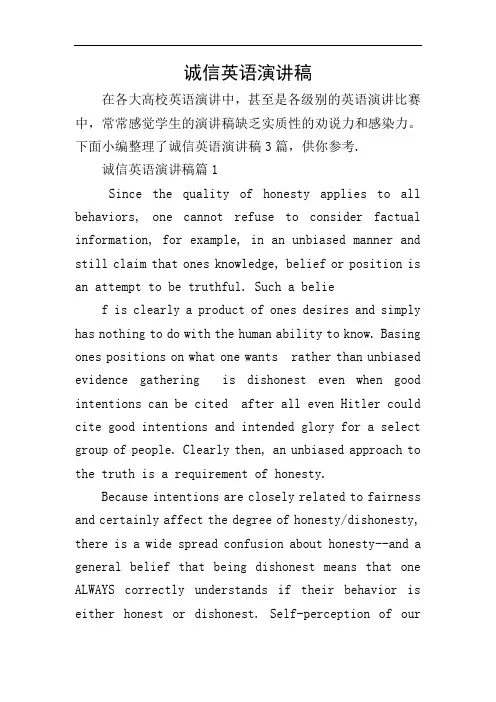 诚信英语演讲稿

在各大高校英语演讲中，甚至是各级别的英语演讲比赛中，常常感觉学生的演讲稿缺乏实质性的劝说力和感染力。下面小编整理了诚信英语演讲稿3篇，供你参考.

诚信英语演讲稿篇1

Since the quality of honesty applies to all behaviors, one cannot refuse to consider factual information, for example, in an unbiased manner and still claim that ones knowledge, belief or position is an attempt to be truthful. Such a belie

f is clearly a product of ones desires and simply has nothing to do with the human ability to know. Basing ones positions on what one wants rather than unbiased evidence gathering is dishonest even when good intentions can be cited after all even Hitler could cite good intentions and intended glory for a select group of people. Clearly then, an unbiased approach to the truth is a requirement of honesty.

Because intentions are closely related to fairness and certainly affect the degree of honesty/dishonesty, there is a wide spread confusion about honesty--and a general belief that being dishonest means that one ALWAYS correctly understands if their behavior is either honest or dishonest. Self-perception of our